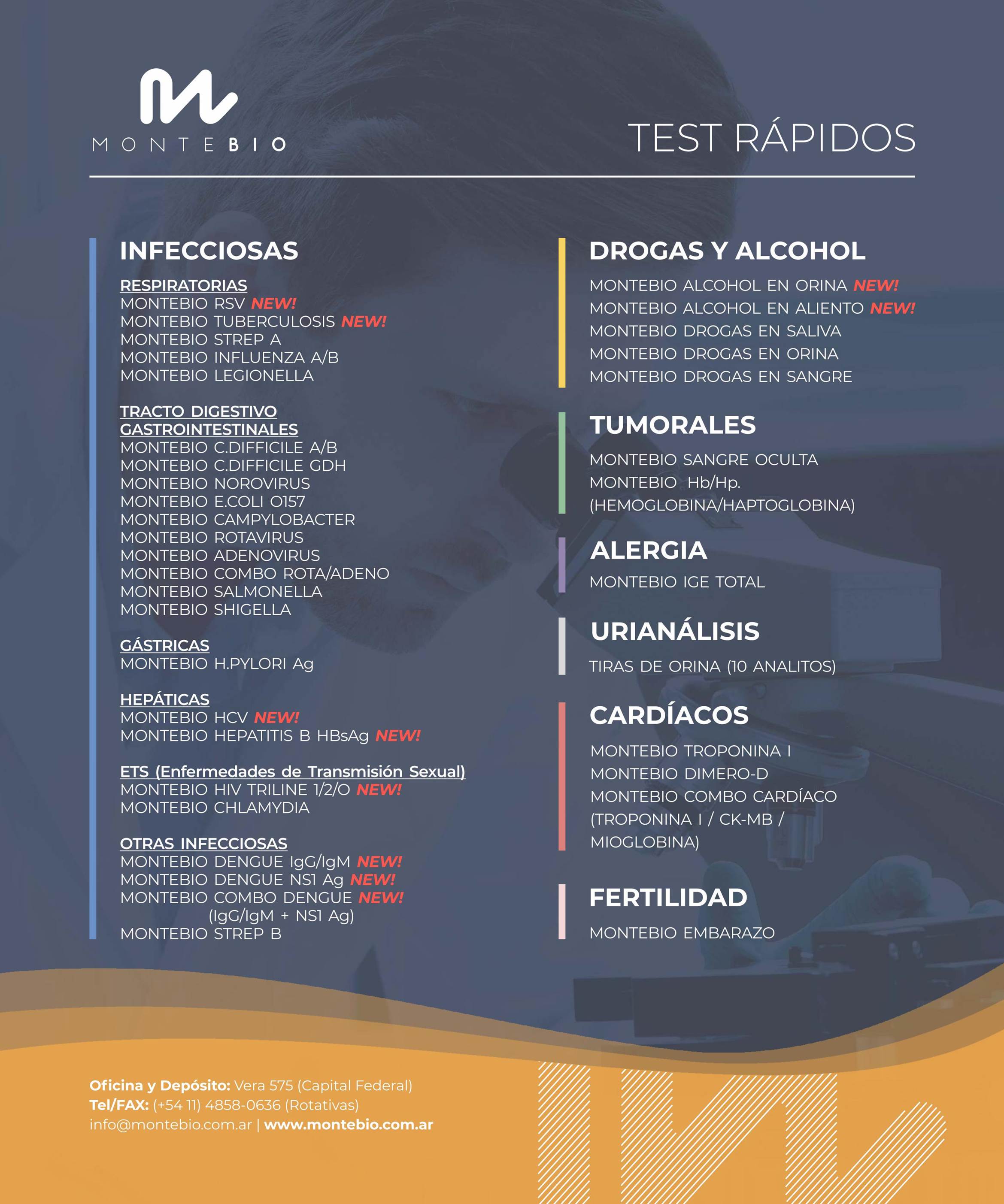 MONTEBIO

TEST RÁPIDOS

INFECCIOSAS

RESPIRATORIAS
MONTEBIO RSV NEW!
MONTEBIO TUBERCULOSIS NEW!
MONTEBIO STREP A
MONTEBIO INFLUENZA A/B
MONTEBIO LEGIONELLA

TRACTO DIGESTIVO
GASTROINTESTINALES
MONTEBIO C.DIFFICILE A/B
MONTEBIO C.DIFFICILE GDH
MONTEBIO NOROVIRUS
MONTEBIO E.COLI O157
MONTEBIO CAMPYLOBACTER
MONTEBIO ROTAVIRUS
MONTEBIO ADENOVIRUS
MONTEBIO COMBO ROTA/ADENO
MONTEBIO SALMONELLA
MONTEBIO SHIGELLA

GÁSTRICAS
MONTEBIO H.PYLORI Ag

HEPÁTICAS
MONTEBIO HCV NEW!
MONTEBIO HEPATITIS B HBsAg NEW!

ETS (Enfermedades de Transmisión Sexual)
MONTEBIO HIV TRILINE 1/2/O NEW!
MONTEBIO CHLAMYDIA

OTRAS INFECCIOSAS
MONTEBIO DENGUE IgG/IgM NEW!
MONTEBIO DENGUE NS1 Ag NEW!
MONTEBIO COMBO DENGUE NEW!
(IgG/IgM + NS1 Ag)
MONTEBIO STREP B

DROGAS Y ALCOHOL
MONTEBIO ALCOHOL EN ORINA NEW!
MONTEBIO ALCOHOL EN ALIENTO NEW!
MONTEBIO DROGAS EN SALIVA
MONTEBIO DROGAS EN ORINA
MONTEBIO DROGAS EN SANGRE

TUMORALES
MONTEBIO SANGRE OCULTA
MONTEBIO Hb/Hp.
(HEMOGLOBINA/HAPTOGLOBINA)

ALERGIA
MONTEBIO IGE TOTAL

URIANÁLISIS
TIRAS DE ORINA (10 ANALITOS)

CARDÍACOS
MONTEBIO TROPONINA I
MONTEBIO DIMERO-D
MONTEBIO COMBO CARDÍACO
(TROPONINA I / CK-MB /
MIOGLOBINA)

FERTILIDAD
MONTEBIO EMBARAZO

Oficina y Depósito: Vera 575 (Capital Federal)
Tel/FAX: (+54 11) 4858-0636 (Rotativas)
info@montebio.com.ar | www.montebio.com.ar